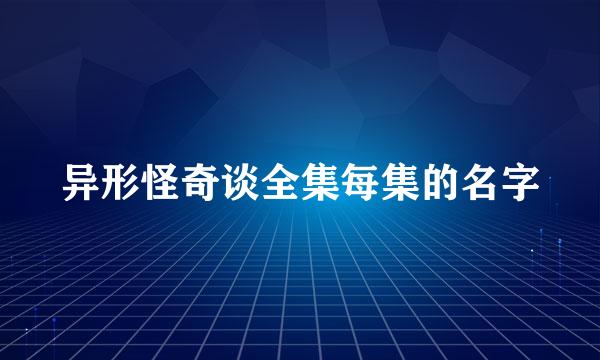 异形怪奇谈全集每集的名字